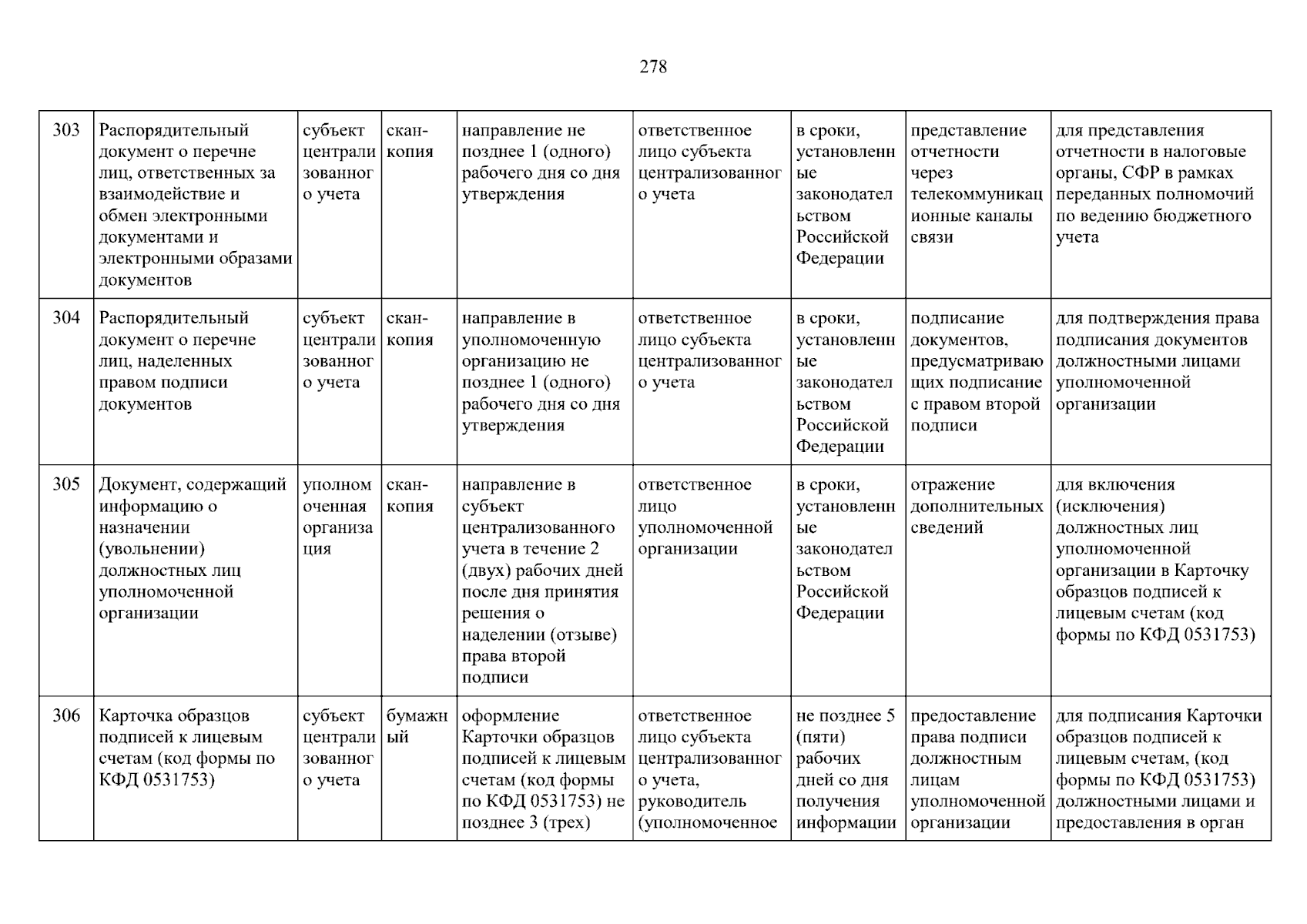 278

| | | | | | | | | |
|---|---|---|---|---|---|---|---|---|
| 303 | Распорядительный документ о перечне лиц, ответственных за взаимодействие и обмен электронными документами и электронными образами документов | субъект централизованного учета | скан-копия | направление не позднее 1 (одного) рабочего дня со дня утверждения | ответственное лицо субъекта централизованного учета | в сроки, установленные законодательством Российской Федерации | представление отчетности через телекоммуникационные каналы связи | для представления отчетности в налоговые органы, СФР в рамках переданных полномочий по ведению бюджетного учета |
| 304 | Распорядительный документ о перечне лиц, наделенных правом подписи документов | субъект централизованного учета | скан-копия | направление в уполномоченную организацию не позднее 1 (одного) рабочего дня со дня утверждения | ответственное лицо субъекта централизованного учета | в сроки, установленные законодательством Российской Федерации | подписание документов, предусматривающих подписание с правом второй подписи | для подтверждения права подписания документов должностными лицами уполномоченной организации |
| 305 | Документ, содержащий информацию о назначении (увольнении) должностных лиц уполномоченной организации | уполномоченная организация | скан-копия | направление в субъект централизованного учета в течение 2 (двух) рабочих дней после дня принятия решения о наделении (отзыве) права второй подписи | ответственное лицо уполномоченной организации | в сроки, установленные законодательством Российской Федерации | отражение дополнительных сведений | для включения (исключения) должностных лиц уполномоченной организации в Карточку образцов подписей к лицевым счетам (код формы по КФД 0531753) |
| 306 | Карточка образцов подписей к лицевым счетам (код формы по КФД 0531753) | субъект централизованного учета | бумажный | оформление Карточки образцов подписей к лицевым счетам (код формы по КФД 0531753) не позднее 3 (трех) | ответственное лицо субъекта централизованного учета, руководитель (уполномоченное | не позднее 5 (пяти) рабочих дней со дня получения информации | предоставление права подписи должностным лицам уполномоченной организации | для подписания Карточки образцов подписей к лицевым счетам, (код формы по КФД 0531753) должностными лицами и предоставления в орган |